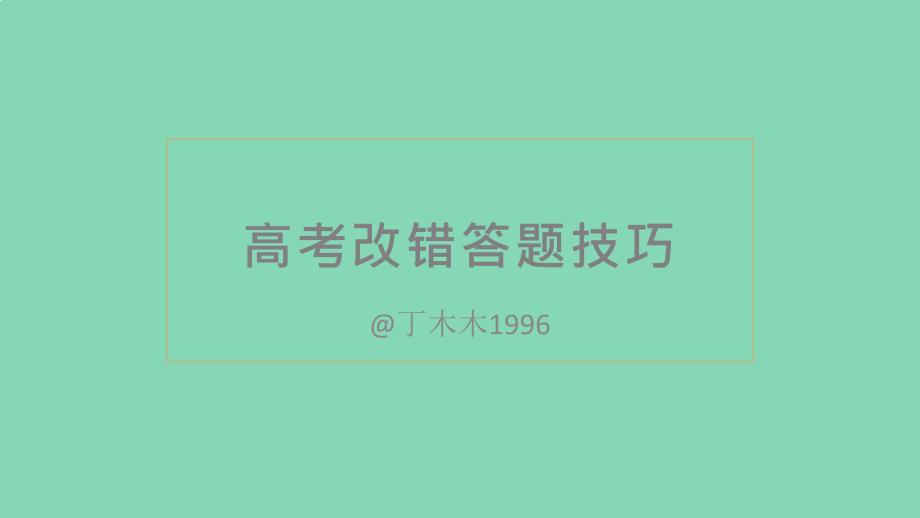 高考改错答题技巧

@丁木木1996